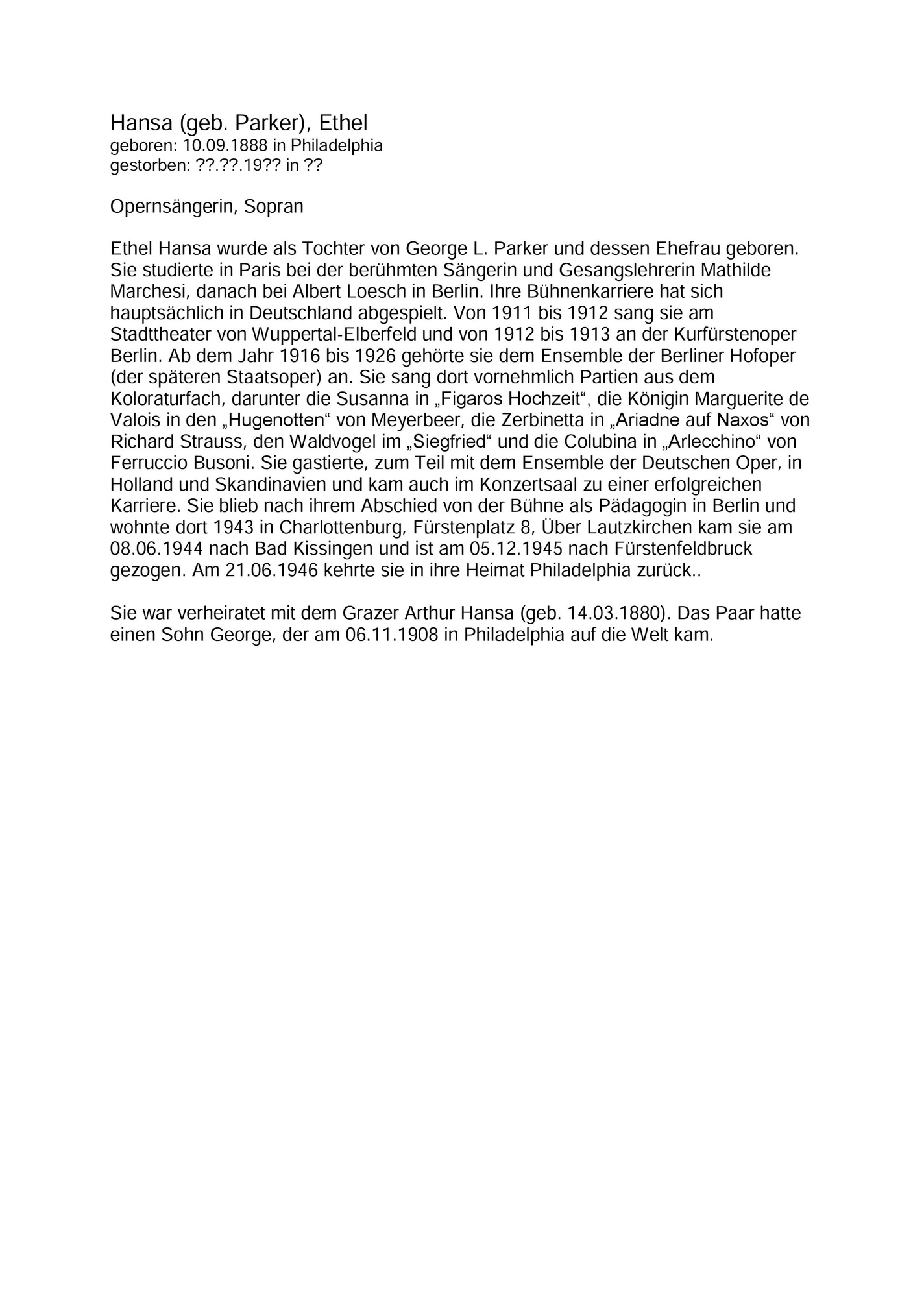 Hansa (geb. Parker), Ethel
geboren: 10.09.1888 in Philadelphia
gestorben: ??.??.19?? in ??

Opernsängerin, Sopran

Ethel Hansa wurde als Tochter von George L. Parker und dessen Ehefrau geboren. Sie studierte in Paris bei der berühmten Sängerin und Gesangslehrerin Mathilde Marchesi, danach bei Albert Loesch in Berlin. Ihre Bühnenkarriere hat sich hauptsächlich in Deutschland abgespielt. Von 1911 bis 1912 sang sie am Stadttheater von Wuppertal-Elberfeld und von 1912 bis 1913 an der Kurfürstenoper Berlin. Ab dem Jahr 1916 bis 1926 gehörte sie dem Ensemble der Berliner Hofoper (der späteren Staatsoper) an. Sie sang dort vornehmlich Partien aus dem Koloraturfach, darunter die Susanna in „Figaros Hochzeit“, die Königin Marguerite de Valois in den „Hugenotten“ von Meyerbeer, die Zerbinetta in „Ariadne auf Naxos“ von Richard Strauss, den Waldvogel im „Siegfried“ und die Colubina in „Arlecchino“ von Ferruccio Busoni. Sie gastierte, zum Teil mit dem Ensemble der Deutschen Oper, in Holland und Skandinavien und kam auch im Konzertsaal zu einer erfolgreichen Karriere. Sie blieb nach ihrem Abschied von der Bühne als Pädagogin in Berlin und wohnte dort 1943 in Charlottenburg, Fürstenplatz 8, Über Lautzkirchen kam sie am 08.06.1944 nach Bad Kissingen und ist am 05.12.1945 nach Fürstenfeldbruck gezogen. Am 21.06.1946 kehrte sie in ihre Heimat Philadelphia zurück..

Sie war verheiratet mit dem Grazer Arthur Hansa (geb. 14.03.1880). Das Paar hatte einen Sohn George, der am 06.11.1908 in Philadelphia auf die Welt kam.